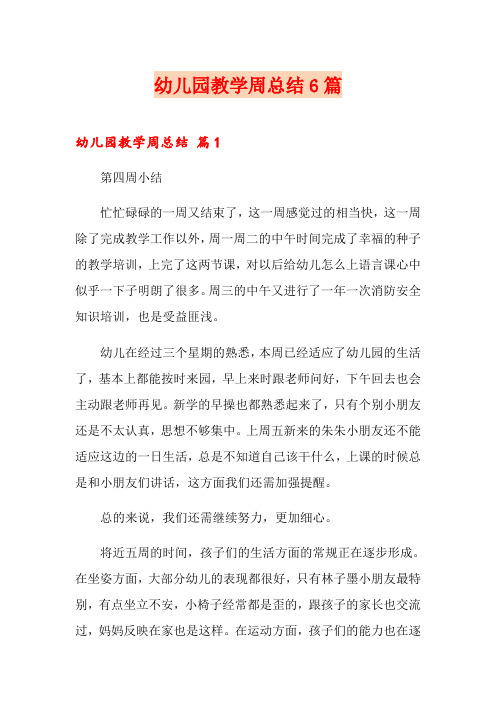 幼儿园教学周总结6篇

幼儿园教学周总结 篇1

第四周小结

忙忙碌碌的一周又结束了，这一周感觉过的相当快，这一周除了完成教学工作以外，周一周二的中午时间完成了幸福的种子的教学培训，上完了这两节课，对以后给幼儿怎么上语言课心中似乎一下子明朗了很多。周三的中午又进行了一年一次消防安全知识培训，也是受益匪浅。

幼儿在经过三个星期的熟悉，本周已经适应了幼儿园的生活了，基本上都能按时来园，早上来时跟老师问好，下午回去也会主动跟老师再见。新学的早操也都熟悉起来了，只有个别小朋友还是不太认真，思想不够集中。上周五新来的朱朱小朋友还不能适应这边的一日生活，总是不知道自己该干什么，上课的时候总是和小朋友们讲话，这方面我们还需加强提醒。

总的来说，我们还需继续努力，更加细心。

将近五周的时间，孩子们的生活方面的常规正在逐步形成。在坐姿方面，大部分幼儿的表现都很好，只有林子墨小朋友最特别，有点坐立不安，小椅子经常都是歪的，跟孩子的家长也交流过，妈妈反映在家也是这样。在运动方面，孩子们的能力也在逐